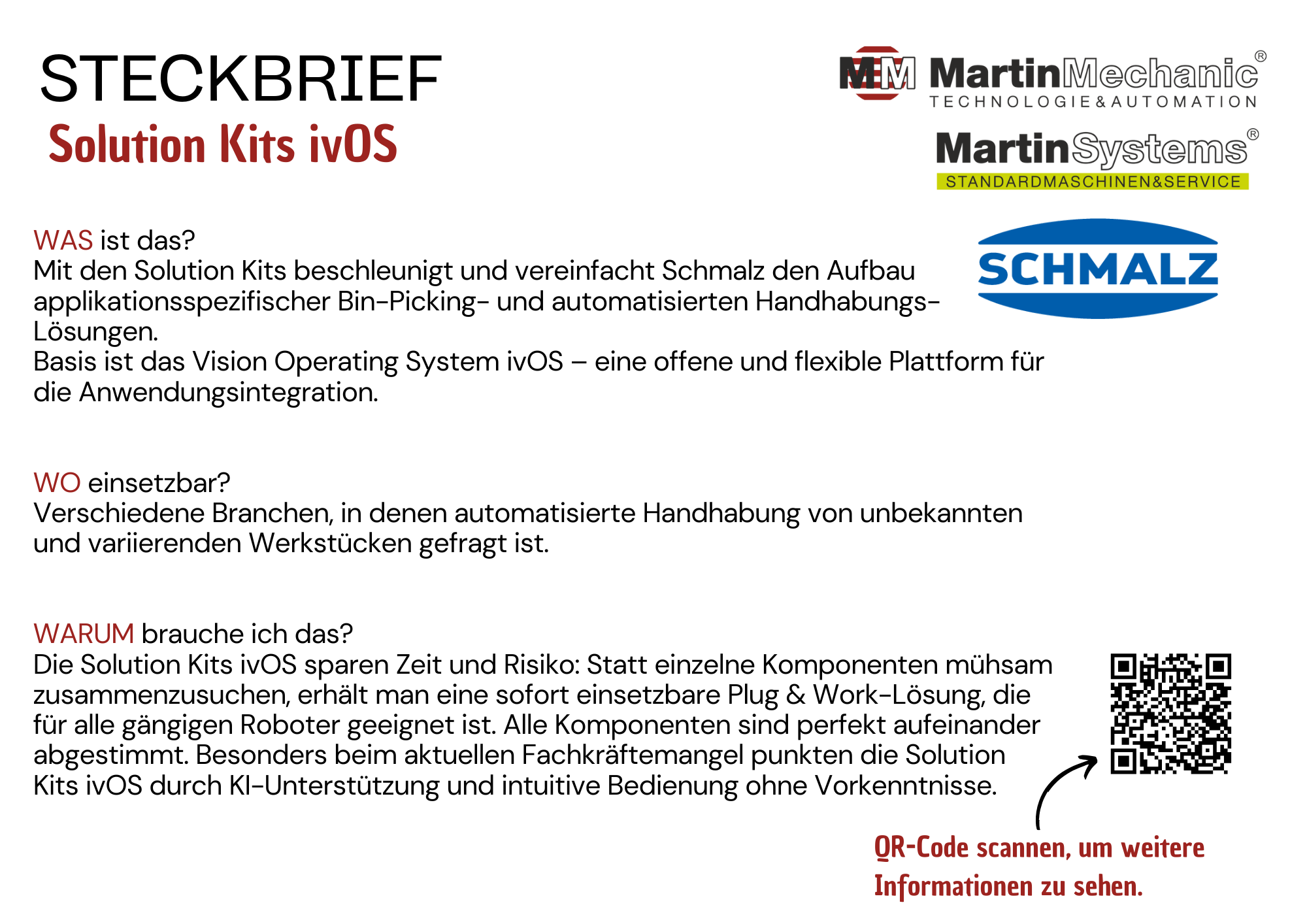 STECKBRIEF
Solution Kits ivOS

MM MartinMechanic®
TECHNOLOGIE&AUTOMATION

MartinSystems®
STANDARDMASCHINEN&SERVICE

SCHMALZ

WAS ist das?
Mit den Solution Kits beschleunigt und vereinfacht Schmalz den Aufbau applikationsspezifischer Bin-Picking- und automatisierten Handhabungs-Lösungen.
Basis ist das Vision Operating System ivOS – eine offene und flexible Plattform für die Anwendungsintegration.

WO einsetzbar?
Verschiedene Branchen, in denen automatisierte Handhabung von unbekannten und variierenden Werkstücken gefragt ist.

WARUM brauche ich das?
Die Solution Kits ivOS sparen Zeit und Risiko: Statt einzelne Komponenten mühsam zusammenzusuchen, erhält man eine sofort einsetzbare Plug & Work-Lösung, die für alle gängigen Roboter geeignet ist. Alle Komponenten sind perfekt aufeinander abgestimmt. Besonders beim aktuellen Fachkräftemangel punkten die Solution Kits ivOS durch KI-Unterstützung und intuitive Bedienung ohne Vorkenntnisse.

QR-Code scannen, um weitere Informationen zu sehen.